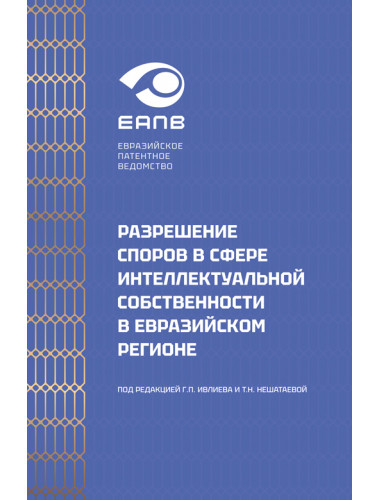 ЕАПВ

ЕВРАЗИЙСКОЕ
ПАТЕНТНОЕ
ВЕДОМСТВО

РАЗРЕШЕНИЕ СПОРОВ В СФЕРЕ ИНТЕЛЛЕКТУАЛЬНОЙ СОБСТВЕННОСТИ В ЕВРАЗИЙСКОМ РЕГИОНЕ

ПОД РЕДАКЦИЕЙ Г.П. ИВЛИЕВА И Т.Н. НЕШАТАЕВОЙ